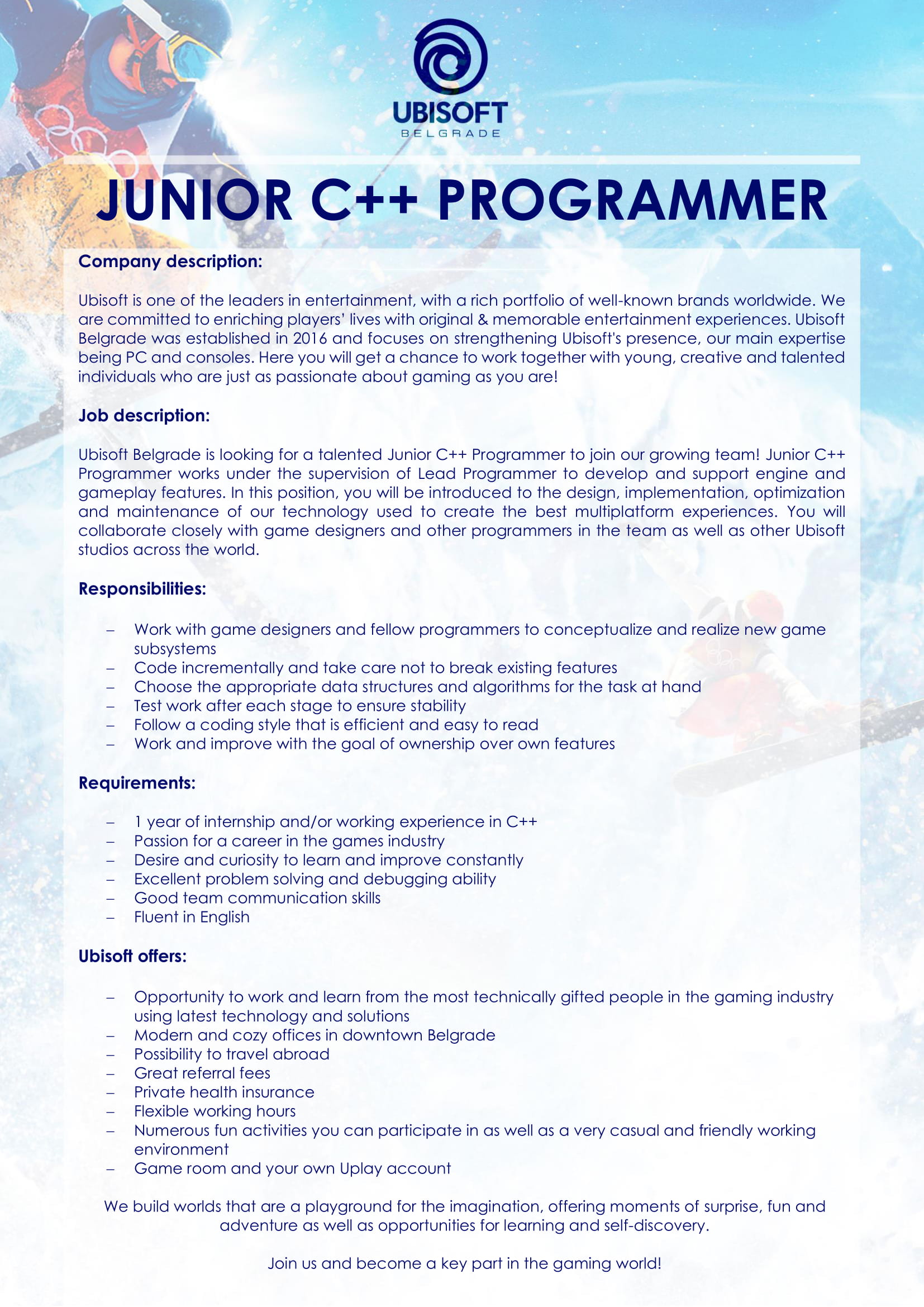 UBISOFT
BELGRADE

JUNIOR C++ PROGRAMMER

Company description:

Ubisoft is one of the leaders in entertainment, with a rich portfolio of well-known brands worldwide. We are committed to enriching players' lives with original & memorable entertainment experiences. Ubisoft Belgrade was established in 2016 and focuses on strengthening Ubisoft's presence, our main expertise being PC and consoles. Here you will get a chance to work together with young, creative and talented individuals who are just as passionate about gaming as you are!

Job description:

Ubisoft Belgrade is looking for a talented Junior C++ Programmer to join our growing team! Junior C++ Programmer works under the supervision of Lead Programmer to develop and support engine and gameplay features. In this position, you will be introduced to the design, implementation, optimization and maintenance of our technology used to create the best multiplatform experiences. You will collaborate closely with game designers and other programmers in the team as well as other Ubisoft studios across the world.

Responsibilities:

– Work with game designers and fellow programmers to conceptualize and realize new game subsystems
– Code incrementally and take care not to break existing features
– Choose the appropriate data structures and algorithms for the task at hand
– Test work after each stage to ensure stability
– Follow a coding style that is efficient and easy to read
– Work and improve with the goal of ownership over own features

Requirements:

– 1 year of internship and/or working experience in C++
– Passion for a career in the games industry
– Desire and curiosity to learn and improve constantly
– Excellent problem solving and debugging ability
– Good team communication skills
– Fluent in English

Ubisoft offers:

– Opportunity to work and learn from the most technically gifted people in the gaming industry using latest technology and solutions
– Modern and cozy offices in downtown Belgrade
– Possibility to travel abroad
– Great referral fees
– Private health insurance
– Flexible working hours
– Numerous fun activities you can participate in as well as a very casual and friendly working environment
– Game room and your own Uplay account

We build worlds that are a playground for the imagination, offering moments of surprise, fun and adventure as well as opportunities for learning and self-discovery.

Join us and become a key part in the gaming world!